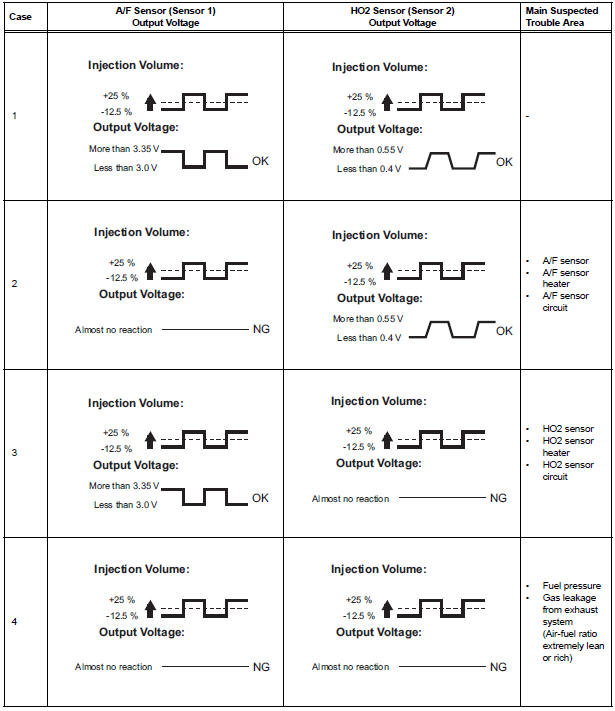 | Case | A/F Sensor (Sensor 1) Output Voltage | HO2 Sensor (Sensor 2) Output Voltage | Main Suspected Trouble Area |
|---|---|---|---|
| 1 | Injection Volume: +25 % -12.5 % Output Voltage: More than 3.35 V Less than 3.0 V OK | Injection Volume: +25 % -12.5 % Output Voltage: More than 0.55 V Less than 0.4 V OK | - |
| 2 | Injection Volume: +25 % -12.5 % Output Voltage: Almost no reaction NG | Injection Volume: +25 % -12.5 % Output Voltage: More than 0.55 V Less than 0.4 V OK | • A/F sensor • A/F sensor heater • A/F sensor circuit |
| 3 | Injection Volume: +25 % -12.5 % Output Voltage: More than 3.35 V Less than 3.0 V OK | Injection Volume: +25 % -12.5 % Output Voltage: Almost no reaction NG | • HO2 sensor • HO2 sensor heater • HO2 sensor circuit |
| 4 | Injection Volume: +25 % -12.5 % Output Voltage: Almost no reaction NG | Injection Volume: +25 % -12.5 % Output Voltage: Almost no reaction NG | • Fuel pressure • Gas leakage from exhaust system (Air-fuel ratio extremely lean or rich) |